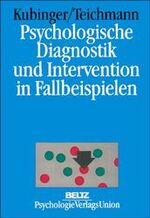 Kubinger/Teichmann
Psychologische Diagnostik und Intervention in Fallbeispielen

BELTZ
PsychologieVerlagsUnion